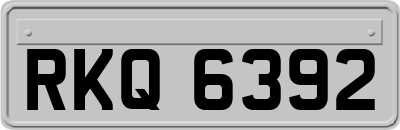 RKQ 6392